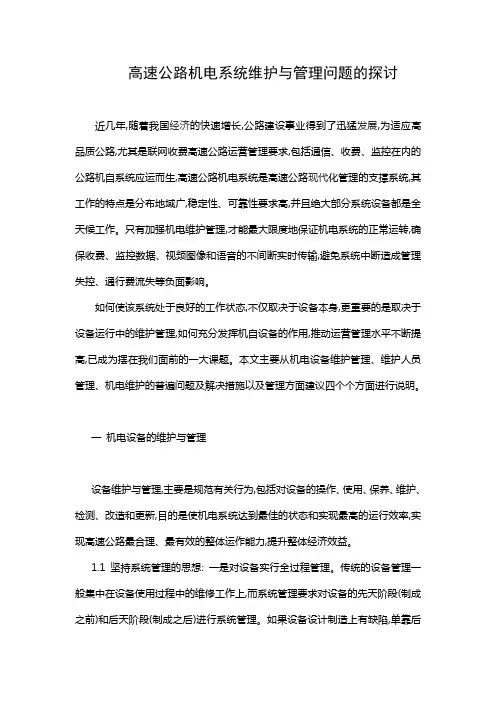 高速公路机电系统维护与管理问题的探讨

近几年,随着我国经济的快速增长,公路建设事业得到了迅猛发展,为适应高品质公路,尤其是联网收费高速公路运营管理要求,包括通信、收费、监控在内的公路机自系统应运而生,高速公路机电系统是高速公路现代化管理的支撑系统,其工作的特点是分布地域广,稳定性、可靠性要求高,并且绝大部分系统设备都是全天候工作。只有加强机电维护管理,才能最大限度地保证机电系统的正常运转,确保收费、监控数据、视频图像和语音的不间断实时传输,避免系统中断造成管理失控、通行费流失等负面影响。

如何使该系统处于良好的工作状态,不仅取决于设备本身,更重要的是取决于设备运行中的维护管理,如何充分发挥机自设备的作用,推动运营管理水平不断提高,已成为摆在我们面前的一大课题。本文主要从机电设备维护管理、维护人员管理、机电维护的普遍问题及解决措施以及管理方面建议四个个方面进行说明。

一 机电设备的维护与管理

设备维护与管理,主要是规范有关行为,包括对设备的操作、使用、保养、维护、检测、改造和更新,目的是使机电系统达到最佳的状态和实现最高的运行效率,实现高速公路最合理、最有效的整体运作能力,提升整体经济效益。

1.1 坚持系统管理的思想: 一是对设备实行全过程管理。传统的设备管理一般集中在设备使用过程中的维修工作上,而系统管理要求对设备的先天阶段(制成之前)和后天阶段(制成之后)进行系统管理。如果设备设计制造上有缺陷,单靠后